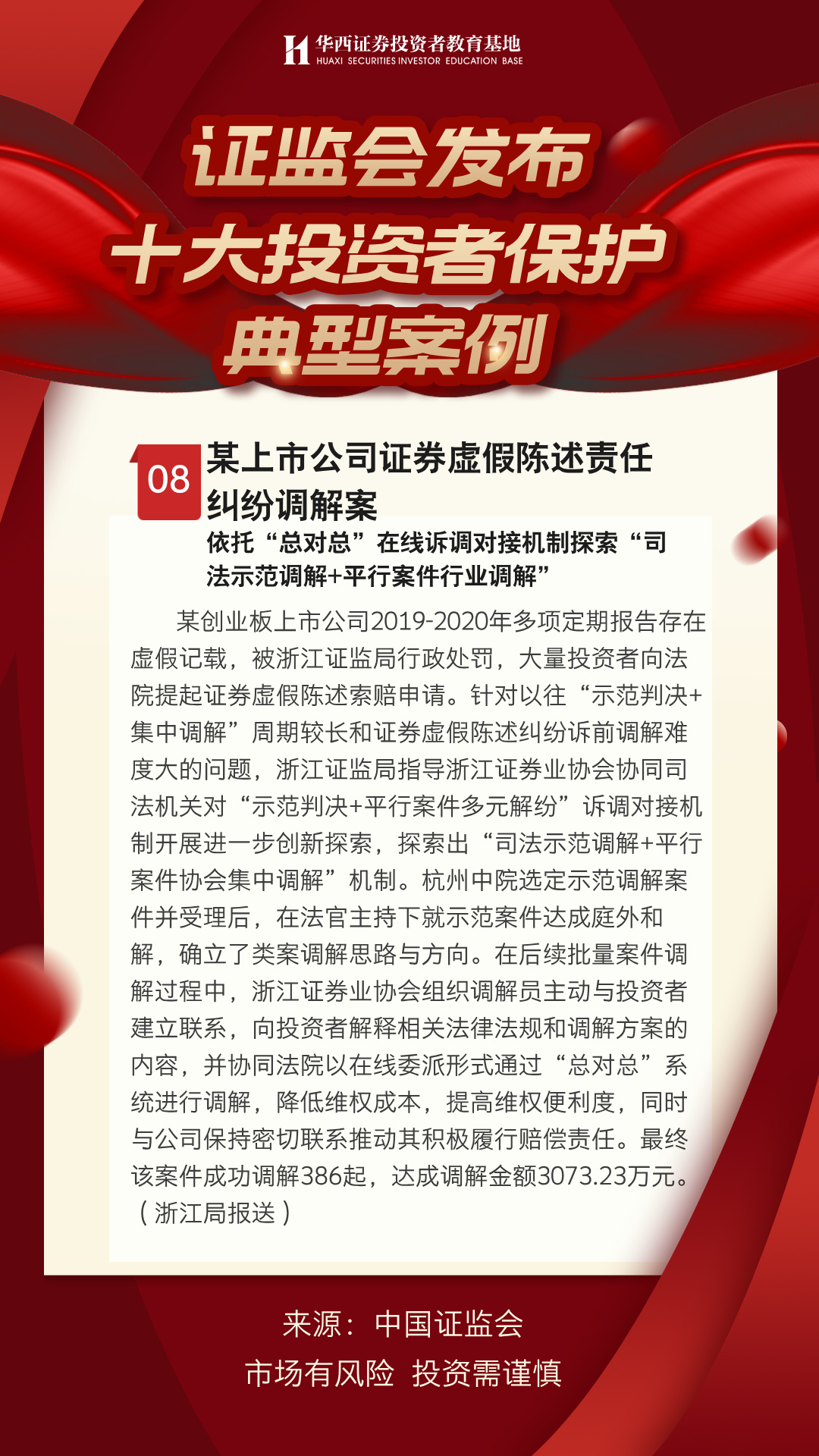 华西证券投资者教育基地
HUAXI SECURITIES INVESTOR EDUCATION BASE

证监会发布
十大投资者保护
典型案例

08 某上市公司证券虚假陈述责任纠纷调解案

依托“总对总”在线诉调对接机制探索“司法示范调解+平行案件行业调解”

某创业板上市公司2019-2020年多项定期报告存在虚假记载，被浙江证监局行政处罚，大量投资者向法院提起证券虚假陈述索赔申请。针对以往“示范判决+集中调解”周期较长和证券虚假陈述纠纷诉前调解难度大的问题，浙江证监局指导浙江证券业协会协同司法机关对“示范判决+平行案件多元解纷”诉调对接机制开展进一步创新探索，探索出“司法示范调解+平行案件协会集中调解”机制。杭州中院选定示范调解案件并受理后，在法官主持下就示范案件达成庭外和解，确立了类案调解思路与方向。在后续批量案件调解过程中，浙江证券业协会组织调解员主动与投资者建立联系，向投资者解释相关法律法规和调解方案的内容，并协同法院以在线委派形式通过“总对总”系统进行调解，降低维权成本，提高维权便利度，同时与公司保持密切联系推动其积极履行赔偿责任。最终该案件成功调解386起，达成调解金额3073.23万元。（浙江局报送）

来源：中国证监会
市场有风险 投资需谨慎